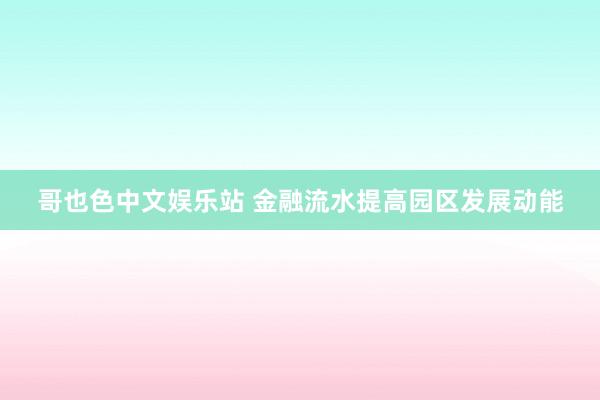 哥也色中文娱乐站 金融流水提高园区发展动能